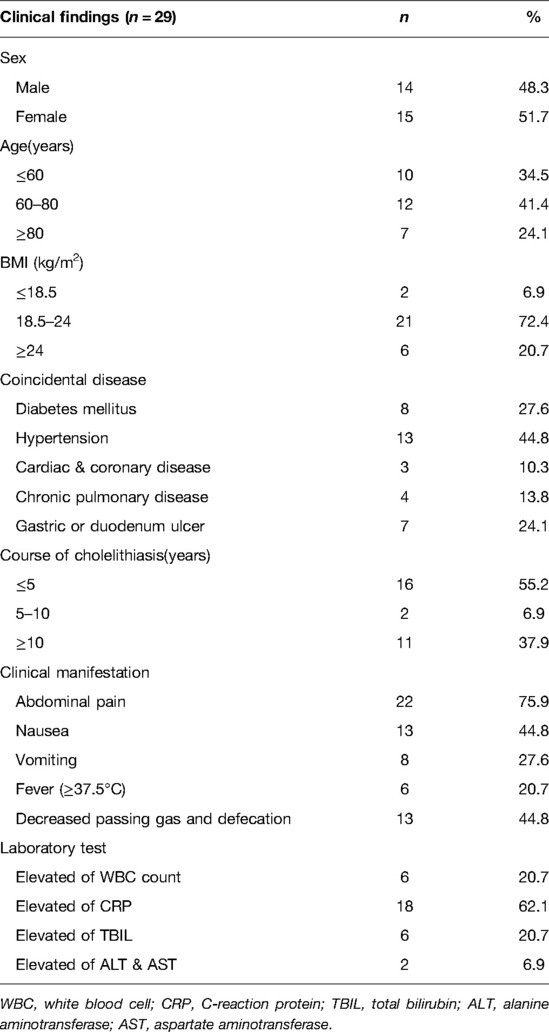 | Clinical findings ($n = 29$) | $n$ | % |
|---|---|---|
| Sex | | |
| Male | 14 | 48.3 |
| Female | 15 | 51.7 |
| Age(years) | | |
| ≤60 | 10 | 34.5 |
| 60–80 | 12 | 41.4 |
| ≥80 | 7 | 24.1 |
| BMI (kg/m$^2$) | | |
| ≤18.5 | 2 | 6.9 |
| 18.5–24 | 21 | 72.4 |
| ≥24 | 6 | 20.7 |
| Coincidental disease | | |
| Diabetes mellitus | 8 | 27.6 |
| Hypertension | 13 | 44.8 |
| Cardiac & coronary disease | 3 | 10.3 |
| Chronic pulmonary disease | 4 | 13.8 |
| Gastric or duodenum ulcer | 7 | 24.1 |
| Course of cholelithiasis(years) | | |
| ≤5 | 16 | 55.2 |
| 5–10 | 2 | 6.9 |
| ≥10 | 11 | 37.9 |
| Clinical manifestation | | |
| Abdominal pain | 22 | 75.9 |
| Nausea | 13 | 44.8 |
| Vomiting | 8 | 27.6 |
| Fever (≥37.5°C) | 6 | 20.7 |
| Decreased passing gas and defecation | 13 | 44.8 |
| Laboratory test | | |
| Elevated of WBC count | 6 | 20.7 |
| Elevated of CRP | 18 | 62.1 |
| Elevated of TBIL | 6 | 20.7 |
| Elevated of ALT & AST | 2 | 6.9 |

WBC, white blood cell; CRP, C-reaction protein; TBIL, total bilirubin; ALT, alanine aminotransferase; AST, aspartate aminotransferase.